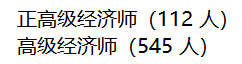 正高级经济师（112 人）
高级经济师（545 人）